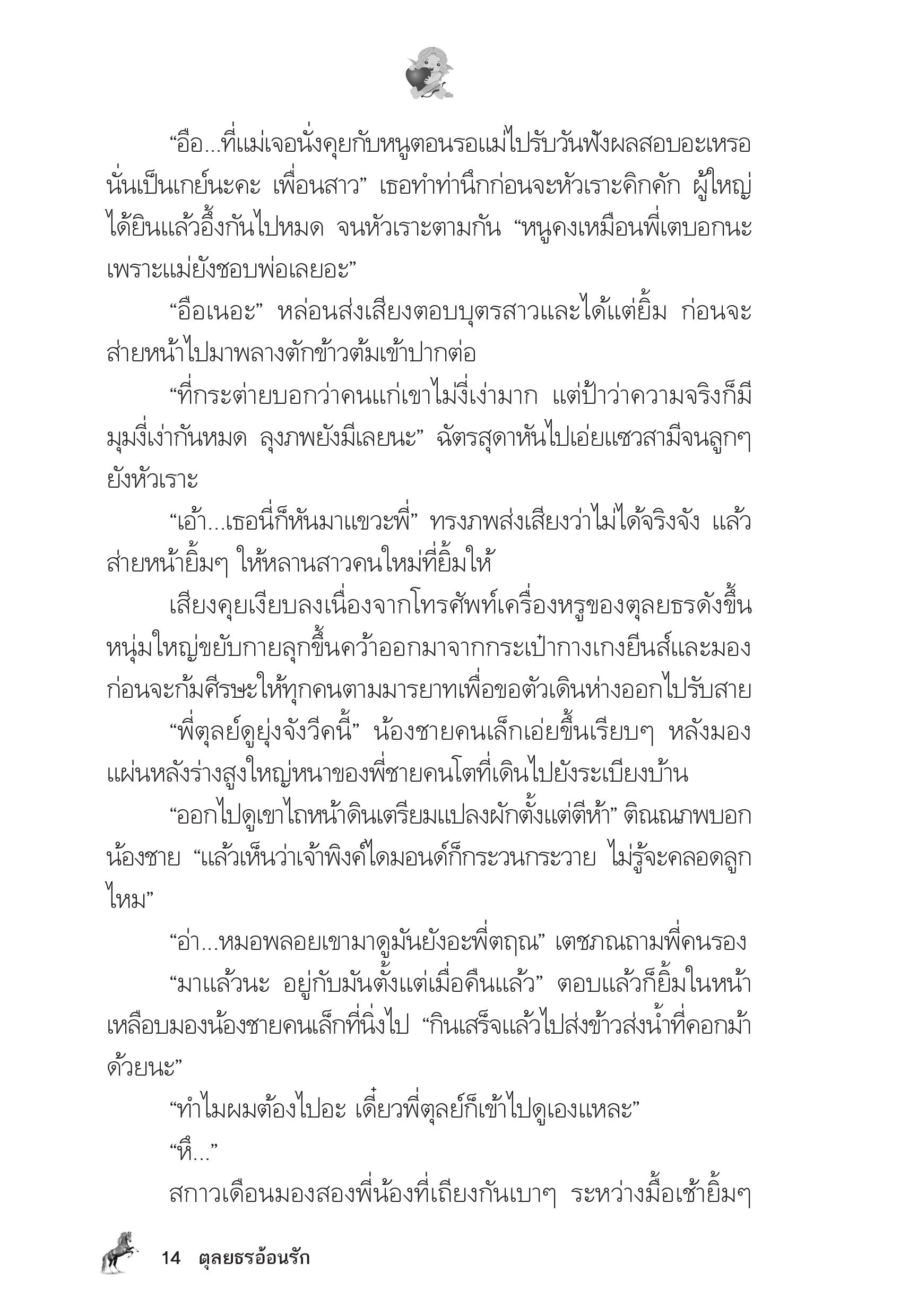 “อือ...ที่แม่เจอนั่งคุยกับหนูตอนรอแม่ไปรับวันฟังผลสอบอะเหรอ นั่นเป็นเกย์นะคะ เพื่อนสาว” เธอทำท่านึกก่อนจะหัวเราะคิกคัก ผู้ใหญ่ได้ยินแล้วอึ้งกันไปหมด จนหัวเราะตามกัน “หนูคงเหมือนพี่เตบอกนะ เพราะแม่ยังชอบพ่อเลยอะ”

“อือเนอะ” หล่อนส่งเสียงตอบบุตรสาวและได้แต่ยิ้ม ก่อนจะส่ายหน้าไปมาพลางตักข้าวต้มเข้าปากต่อ

“ที่กระต่ายบอกว่าคนแก่เขาไม่งี่เง่ามาก แต่ป้าว่าความจริงก็มีมุมงี่เง่ากันหมด ลุงภพยังมีเลยนะ” ฉัตรสุดาหันไปเอ่ยแซวสามีจนลูกๆ ยังหัวเราะ

“เอ้า...เธอนี่ก็หันมาแขวะพี่” ทรงภพส่งเสียงว่าไม่ได้จริงจัง แล้วส่ายหน้ายิ้มๆ ให้หลานสาวคนใหม่ที่ยิ้มให้

เสียงคุยเงียบลงเนื่องจากโทรศัพท์เครื่องหรูของตุลยธรดังขึ้น หนุ่มใหญ่ขยับกายลุกขึ้นคว้าออกมาจากกระเป๋ากางเกงยีนส์และมอง ก่อนจะก้มศีรษะให้ทุกคนตามมารยาทเพื่อขอตัวเดินห่างออกไปรับสาย

“พี่ตุลย์ดูยุ่งจังวีคนี้” น้องชายคนเล็กเอ่ยขึ้นเรียบๆ หลังมองแผ่นหลังร่างสูงใหญ่หนาของพี่ชายคนโตที่เดินไปยังระเบียงบ้าน

“ออกไปดูเขาไถหน้าดินเตรียมแปลงผักตั้งแต่ตีห้า” ติณณภพบอกน้องชาย “แล้วเห็นว่าเจ้าพิงค์ไดมอนด์ก็กระวนกระวาย ไม่รู้จะคลอดลูกไหม”

“อ่า...หมอพลอยเขามาดูมันยังอะพี่ตฤณ” เตชภณถามพี่คนรอง

“มาแล้วนะ อยู่กับมันตั้งแต่เมื่อคืนแล้ว” ตอบแล้วก็ยิ้มในหน้า เหลือบมองน้องชายคนเล็กที่นิ่งไป “กินเสร็จแล้วไปส่งข้าวส่งน้ำที่คอกม้าด้วยนะ”

“ทำไมผมต้องไปอะ เดี๋ยวพี่ตุลย์ก็เข้าไปดูเองแหละ”

“หึ...”

สกาวเดือนมองสองพี่น้องที่เถียงกันเบาๆ ระหว่างมื้อเช้ายิ้มๆ

14 ตุลยธรอ้อนรัก